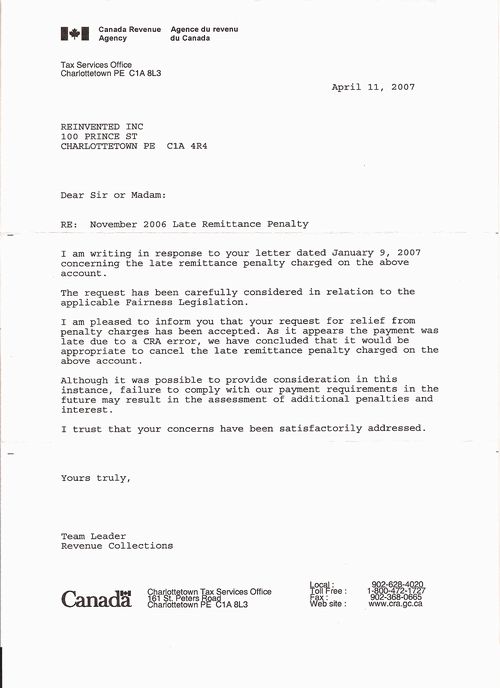 Canada Revenue Agency
Agence du revenu du Canada

Tax Services Office
Charlottetown PE C1A 8L3

April 11, 2007

REINVENTED INC
100 PRINCE ST
CHARLOTTETOWN PE C1A 4R4

Dear Sir or Madam:

RE: November 2006 Late Remittance Penalty

I am writing in response to your letter dated January 9, 2007 concerning the late remittance penalty charged on the above account.

The request has been carefully considered in relation to the applicable Fairness Legislation.

I am pleased to inform you that your request for relief from penalty charges has been accepted. As it appears the payment was late due to a CRA error, we have concluded that it would be appropriate to cancel the late remittance penalty charged on the above account.

Although it was possible to provide consideration in this instance, failure to comply with our payment requirements in the future may result in the assessment of additional penalties and interest.

I trust that your concerns have been satisfactorily addressed.

Yours truly,

Team Leader
Revenue Collections

Canada

Charlottetown Tax Services Office
161 St. Peters Road
Charlottetown PE C1A 8L3

Local : 902-628-4020
Toll Free : 1-800-472-1727
Fax : 902-368-0665
Web site : www.cra.gc.ca